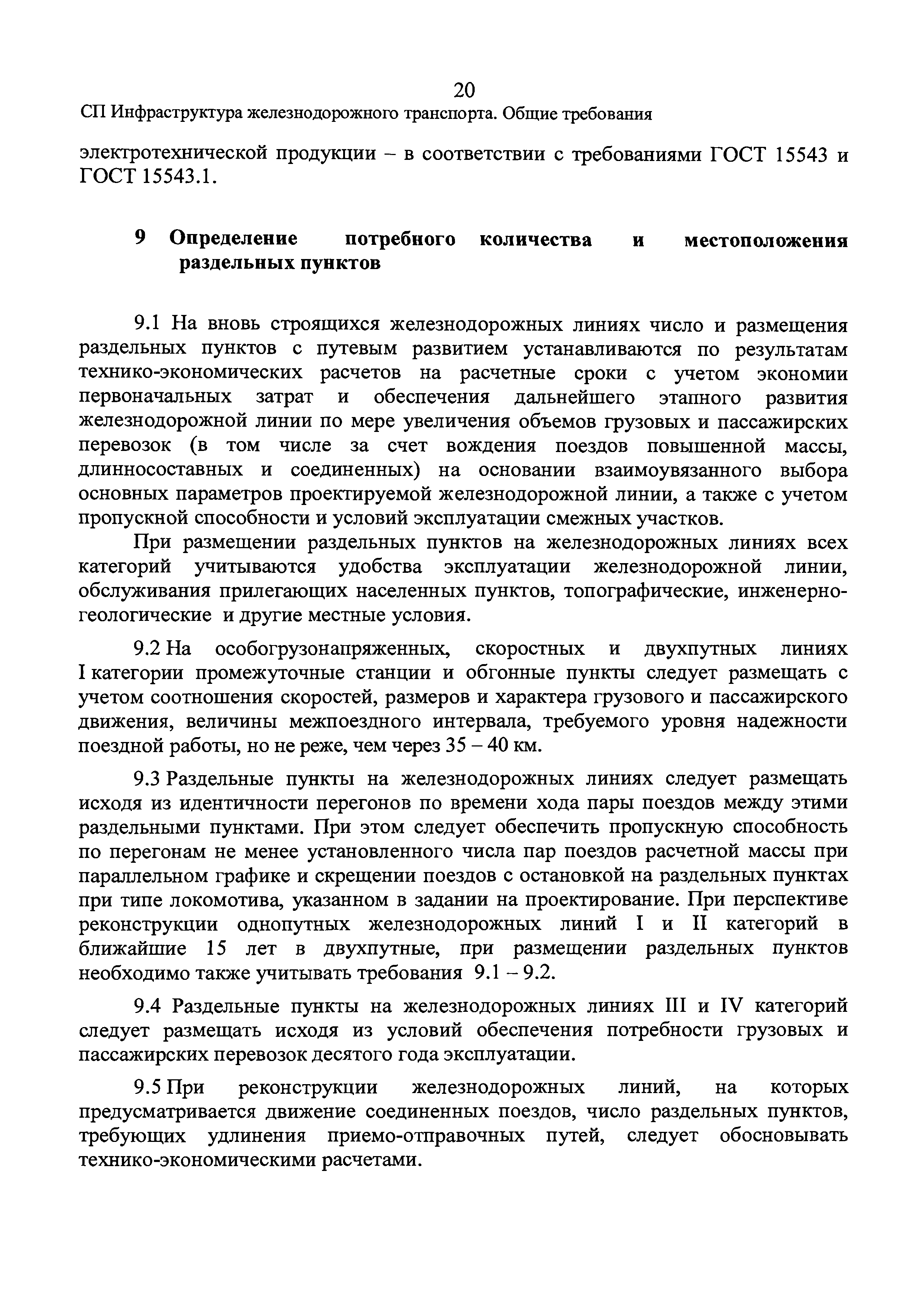 20

СП Инфраструктура железнодорожного транспорта. Общие требования

электротехнической продукции – в соответствии с требованиями ГОСТ 15543 и ГОСТ 15543.1.

9 Определение потребного количества и местоположения раздельных пунктов

9.1 На вновь строящихся железнодорожных линиях число и размещения раздельных пунктов с путевым развитием устанавливаются по результатам технико-экономических расчетов на расчетные сроки с учетом экономии первоначальных затрат и обеспечения дальнейшего этапного развития железнодорожной линии по мере увеличения объемов грузовых и пассажирских перевозок (в том числе за счет вождения поездов повышенной массы, длинносоставных и соединенных) на основании взаимоувязанного выбора основных параметров проектируемой железнодорожной линии, а также с учетом пропускной способности и условий эксплуатации смежных участков.

При размещении раздельных пунктов на железнодорожных линиях всех категорий учитываются удобства эксплуатации железнодорожной линии, обслуживания прилегающих населенных пунктов, топографические, инженерно-геологические и другие местные условия.

9.2 На особогрузонапряженных, скоростных и двухпутных линиях I категории промежуточные станции и обгонные пункты следует размещать с учетом соотношения скоростей, размеров и характера грузового и пассажирского движения, величины межпоездного интервала, требуемого уровня надежности поездной работы, но не реже, чем через 35 – 40 км.

9.3 Раздельные пункты на железнодорожных линиях следует размещать исходя из идентичности перегонов по времени хода пары поездов между этими раздельными пунктами. При этом следует обеспечить пропускную способность по перегонам не менее установленного числа пар поездов расчетной массы при параллельном графике и скрещении поездов с остановкой на раздельных пунктах при типе локомотива, указанном в задании на проектирование. При перспективе реконструкции однопутных железнодорожных линий I и II категорий в ближайшие 15 лет в двухпутные, при размещении раздельных пунктов необходимо также учитывать требования 9.1 – 9.2.

9.4 Раздельные пункты на железнодорожных линиях III и IV категорий следует размещать исходя из условий обеспечения потребности грузовых и пассажирских перевозок десятого года эксплуатации.

9.5 При реконструкции железнодорожных линий, на которых предусматривается движение соединенных поездов, число раздельных пунктов, требующих удлинения приемо-отправочных путей, следует обосновывать технико-экономическими расчетами.